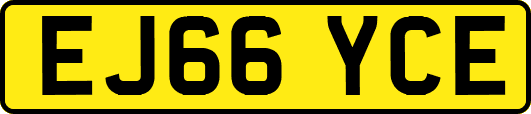 EJ66 YCE